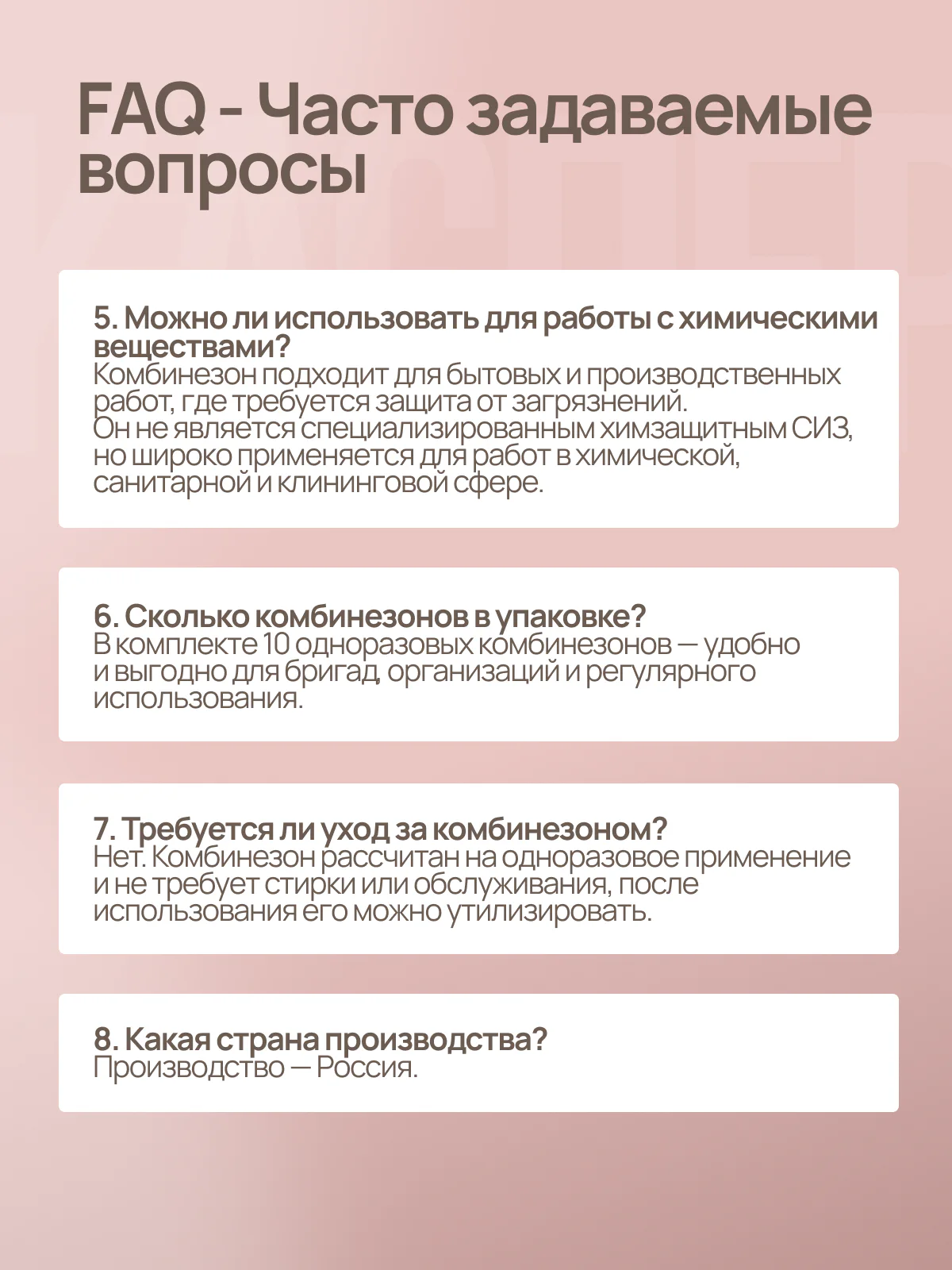 FAQ - Часто задаваемые вопросы

5. Можно ли использовать для работы с химическими веществами?
Комбинезон подходит для бытовых и производственных работ, где требуется защита от загрязнений.
Он не является специализированным химзащитным СИЗ, но широко применяется для работ в химической, санитарной и клининговой сфере.

6. Сколько комбинезонов в упаковке?
В комплекте 10 одноразовых комбинезонов — удобно и выгодно для бригад, организаций и регулярного использования.

7. Требуется ли уход за комбинезоном?
Нет. Комбинезон рассчитан на одноразовое применение и не требует стирки или обслуживания, после использования его можно утилизировать.

8. Какая страна производства?
Производство — Россия.